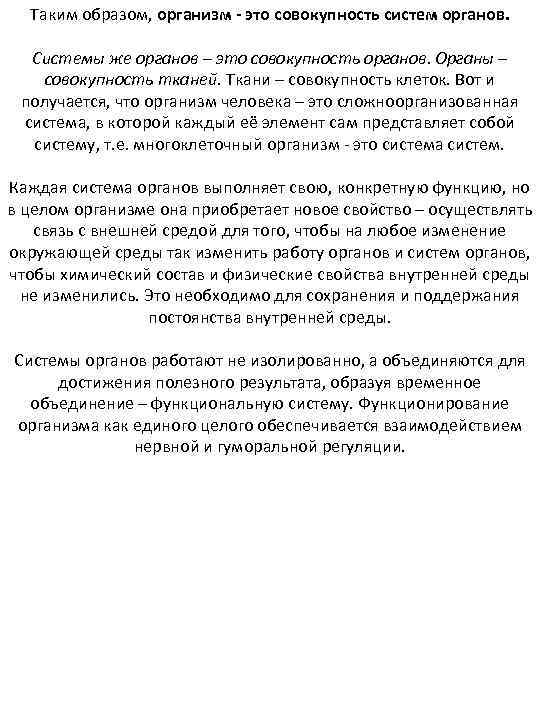 Таким образом, организм - это совокупность систем органов.

Системы же органов – это совокупность органов. Органы – совокупность тканей. Ткани – совокупность клеток. Вот и получается, что организм человека – это сложноорганизованная система, в которой каждый её элемент сам представляет собой систему, т.е. многоклеточный организм - это система систем.

Каждая система органов выполняет свою, конкретную функцию, но в целом организме она приобретает новое свойство – осуществлять связь с внешней средой для того, чтобы на любое изменение окружающей среды так изменить работу органов и систем органов, чтобы химический состав и физические свойства внутренней среды не изменились. Это необходимо для сохранения и поддержания постоянства внутренней среды.

Системы органов работают не изолированно, а объединяются для достижения полезного результата, образуя временное объединение – функциональную систему. Функционирование организма как единого целого обеспечивается взаимодействием нервной и гуморальной регуляции.